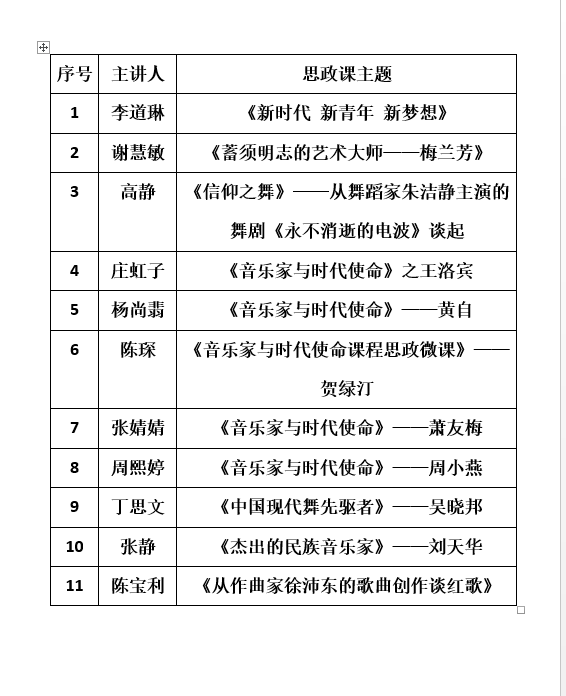 | 序号 | 主讲人 | 思政课主题 |
|---|---|---|
| 1 | 李道琳 | 《新时代 新青年 新梦想》 |
| 2 | 谢慧敏 | 《蓄须明志的艺术大师——梅兰芳》 |
| 3 | 高静 | 《信仰之舞》——从舞蹈家朱洁静主演的舞剧《永不消逝的电波》谈起 |
| 4 | 庄虹子 | 《音乐家与时代使命》之王洛宾 |
| 5 | 杨尚翡 | 《音乐家与时代使命》——黄自 |
| 6 | 陈琛 | 《音乐家与时代使命课程思政微课》——贺绿汀 |
| 7 | 张婧婧 | 《音乐家与时代使命》——萧友梅 |
| 8 | 周熙婷 | 《音乐家与时代使命》——周小燕 |
| 9 | 丁思文 | 《中国现代舞先驱者》——吴晓邦 |
| 10 | 张静 | 《杰出的民族音乐家》——刘天华 |
| 11 | 陈宝利 | 《从作曲家徐沛东的歌曲创作谈红歌》 |